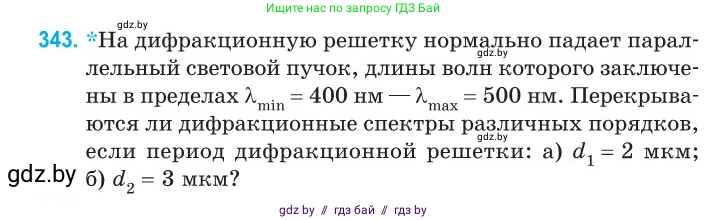 Ищите нас по запросу ГДЗ Бай

gdz.by

343. *На дифракционную решетку нормально падает параллельный световой пучок, длины волн которого заключены в пределах $\lambda_{min} = 400$ нм — $\lambda_{max} = 500$ нм. Перекрываются ли дифракционные спектры различных порядков, если период дифракционной решетки: а) $d_1 = 2$ мкм; б) $d_2 = 3$ мкм?

gdz.by

gdz.by

gdz.by

gdz by // гдз бай // гдз by